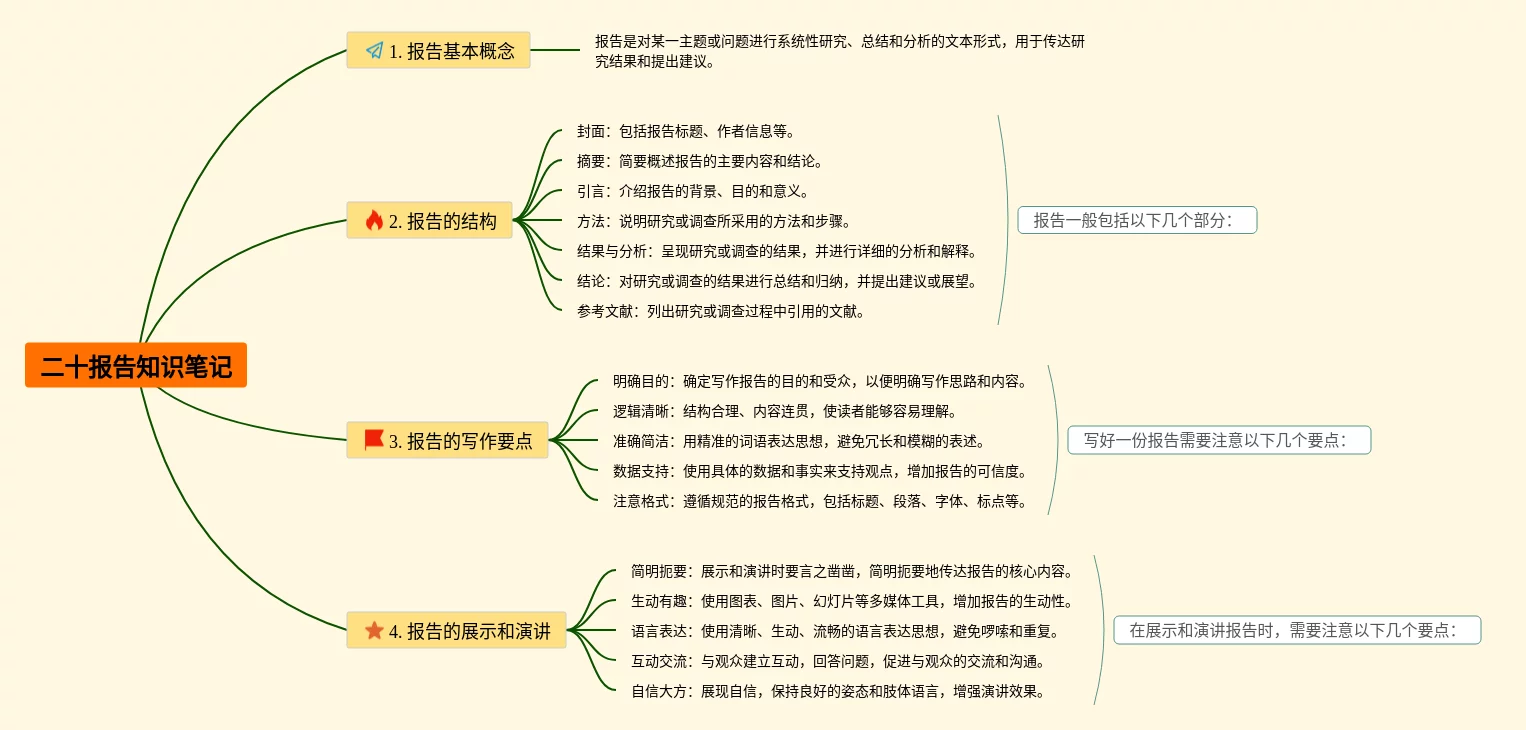 二十报告知识笔记

1. 报告基本概念

报告是对某一主题或问题进行系统性研究、总结和分析的文本形式，用于传达研究结果和提出建议。

2. 报告的结构

封面：包括报告标题、作者信息等。
摘要：简要概述报告的主要内容和结论。
引言：介绍报告的背景、目的和意义。
方法：说明研究或调查所采用的方法和步骤。
结果与分析：呈现研究或调查的结果，并进行详细的分析和解释。
结论：对研究或调查的结果进行总结和归纳，并提出建议或展望。
参考文献：列出研究或调查过程中引用的文献。

报告一般包括以下几个部分：

3. 报告的写作要点

明确目的：确定写作报告的目的和受众，以便明确写作思路和内容。
逻辑清晰：结构合理、内容连贯，使读者能够容易理解。
准确简洁：用精准的词语表达思想，避免冗长和模糊的表述。
数据支持：使用具体的数据和事实来支持观点，增加报告的可信度。
注意格式：遵循规范的报告格式，包括标题、段落、字体、标点等。

写好一份报告需要注意以下几个要点：

4. 报告的展示和演讲

简明扼要：展示和演讲时要言之凿凿，简明扼要地传达报告的核心内容。
生动有趣：使用图表、图片、幻灯片等多媒体工具，增加报告的生动性。
语言表达：使用清晰、生动、流畅的语言表达思想，避免啰嗦和重复。
互动交流：与观众建立互动，回答问题，促进与观众的交流和沟通。
自信大方：展现自信，保持良好的姿态和肢体语言，增强演讲效果。

在展示和演讲报告时，需要注意以下几个要点：